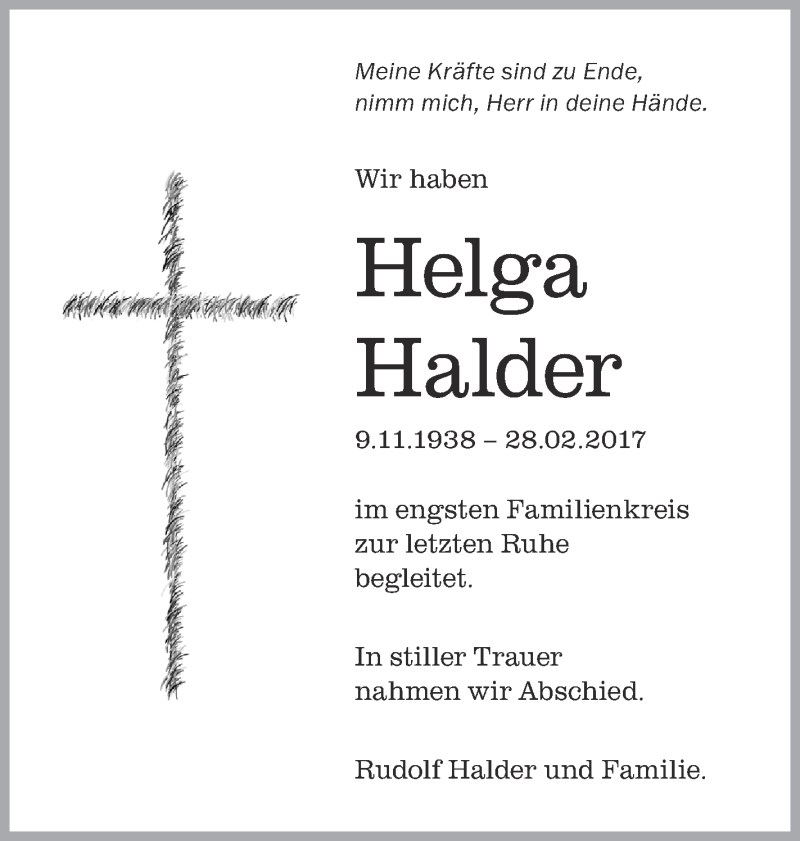 Meine Kräfte sind zu Ende,
nimm mich, Herr in deine Hände.

Wir haben

Helga
Halder

9.11.1938 – 28.02.2017

im engsten Familienkreis zur letzten Ruhe begleitet.

In stiller Trauer nahmen wir Abschied.

Rudolf Halder und Familie.